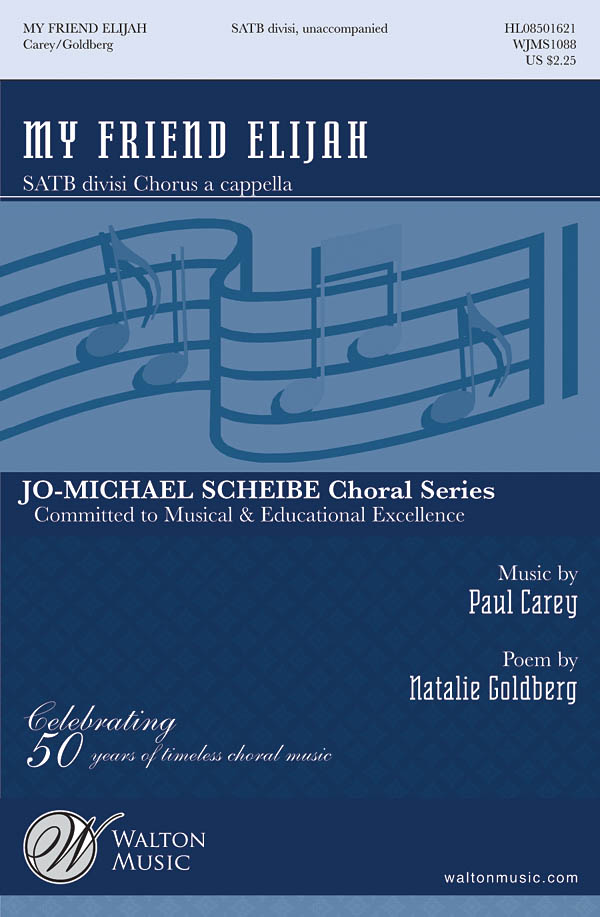 MY FRIEND ELIJAH
Carey/Goldberg

SATB divisi, unaccompanied

HL08501621
WJMS1088
US $2.25

MY FRIEND ELIJAH

SATB divisi Chorus a cappella

JO-MICHAEL SCHEIBE Choral Series
Committed to Musical & Educational Excellence

Music by
Paul Carey

Poem by
Natalie Goldberg

Celebrating
50 years of timeless choral music

W
WALTON MUSIC

waltonmusic.com